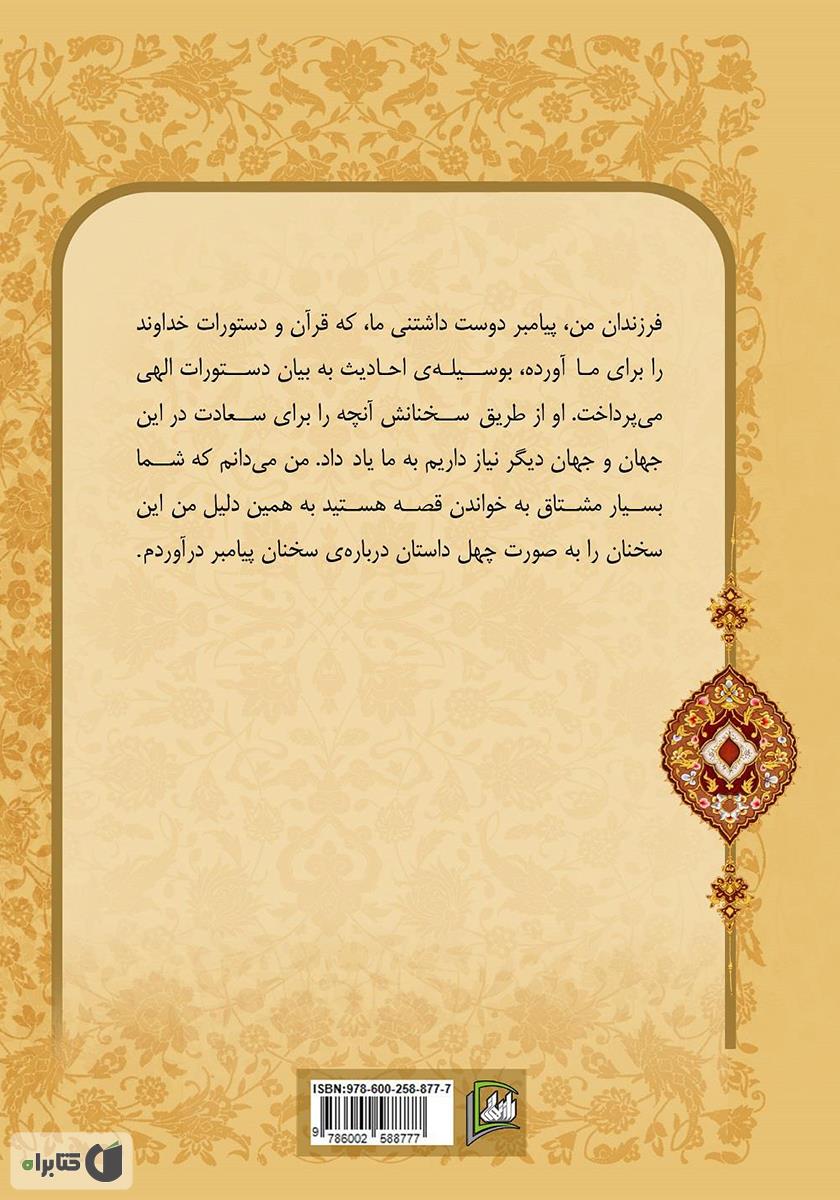 فرزندان من، پیامبر دوست داشتنی ما، که قرآن و دستورات خداوند را برای ما آورده، بوسیله‌ی احادیث به بیان دستورات الهی می‌پرداخت. او از طریق سخنانش آنچه را برای سعادت در این جهان و جهان دیگر نیاز داریم به ما یاد داد. من می‌دانم که شما بسیار مشتاق به خواندن قصه هستید به همین دلیل من این سخنان را به صورت چهل داستان درباره‌ی سخنان پیامبر درآوردم.

ISBN:978-600-258-877-7

9 786002 588777

کتابراه